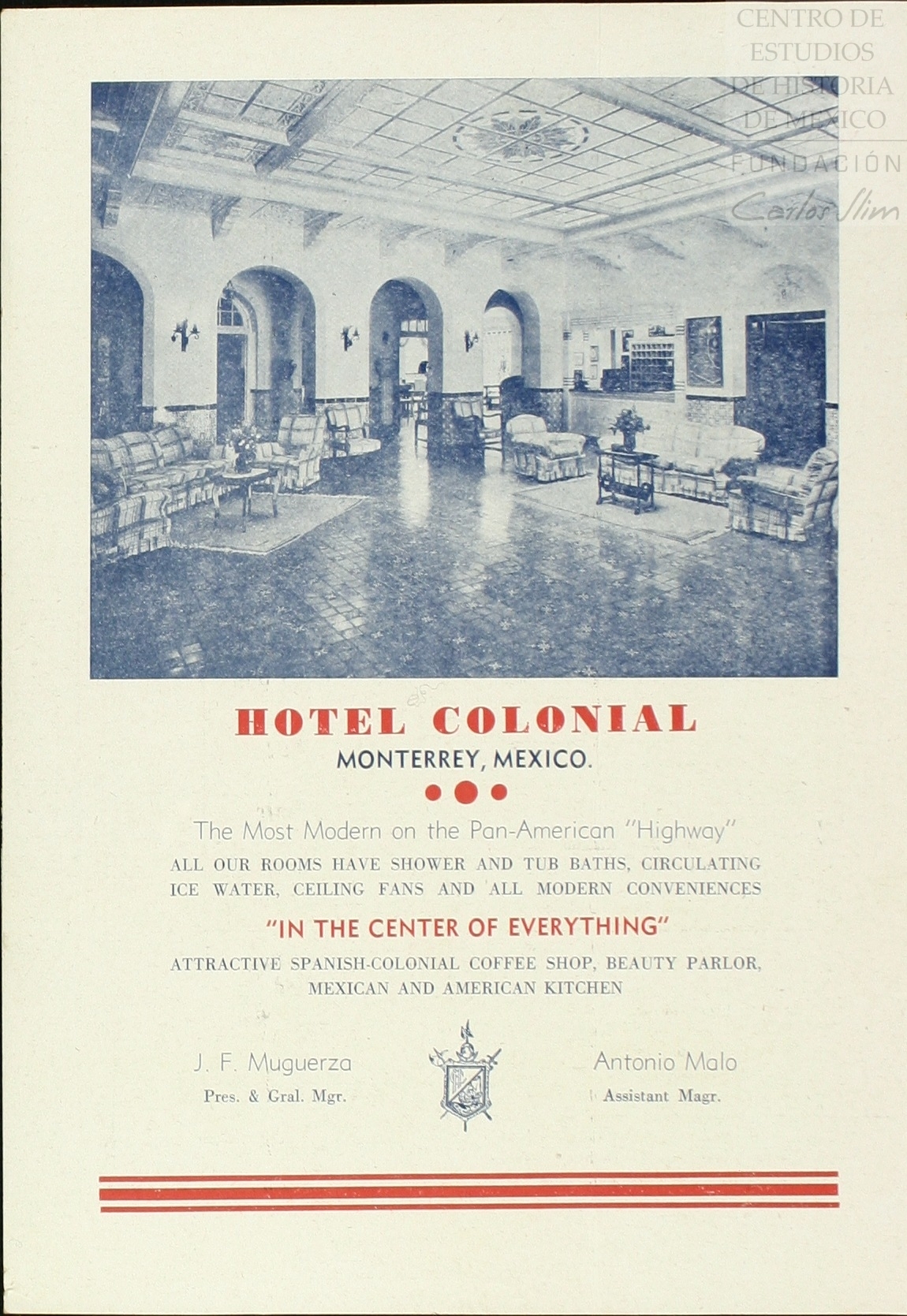 HOTEL COLONIAL
MONTERREY, MEXICO.

The Most Modern on the Pan-American "Highway"

ALL OUR ROOMS HAVE SHOWER AND TUB BATHS, CIRCULATING ICE WATER, CEILING FANS AND ALL MODERN CONVENIENCES

"IN THE CENTER OF EVERYTHING"

ATTRACTIVE SPANISH-COLONIAL COFFEE SHOP, BEAUTY PARLOR, MEXICAN AND AMERICAN KITCHEN

J. F. Muguerza
Pres. & Gral. Mgr.

Antonio Malo
Assistant Magr.

CENTRO DE
ESTUDIOS
DE HISTORIA
DE MEXICO
FUNDACIÓN
Carlos Slim